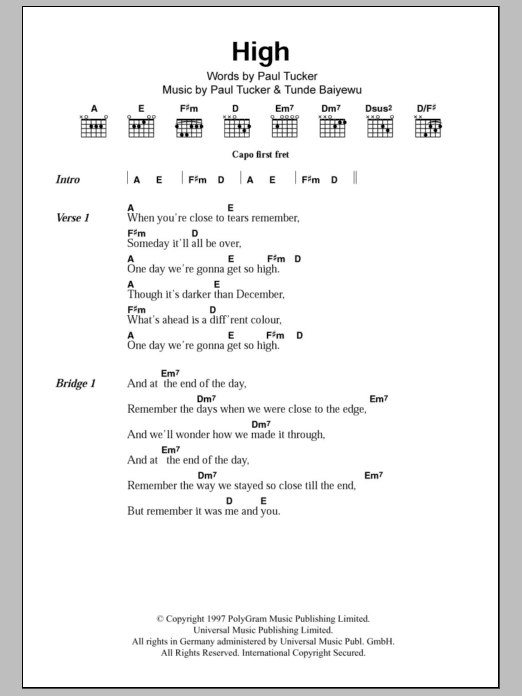 High

Words by Paul Tucker
Music by Paul Tucker & Tunde Baiyewu

A E F♯m D Em7 Dm7 Dsus2 D/F♯

Capo first fret

Intro | A E | F♯m D | A E | F♯m D ||

Verse 1
A E
When you're close to tears remember,
F♯m D
Someday it'll all be over,
A E F♯m D
One day we're gonna get so high.
A E
Though it's darker than December,
F♯m D
What's ahead is a diff'rent colour,
A E F♯m D
One day we're gonna get so high.

Bridge 1
Em7
And at the end of the day,
Dm7 Em7
Remember the days when we were close to the edge,
Dm7
And we'll wonder how we made it through,
Em7
And at the end of the day,
Dm7 Em7
Remember the way we stayed so close till the end,
D E
But remember it was me and you.

© Copyright 1997 PolyGram Music Publishing Limited.
Universal Music Publishing Limited.
All rights in Germany administered by Universal Music Publ. GmbH.
All Rights Reserved. International Copyright Secured.